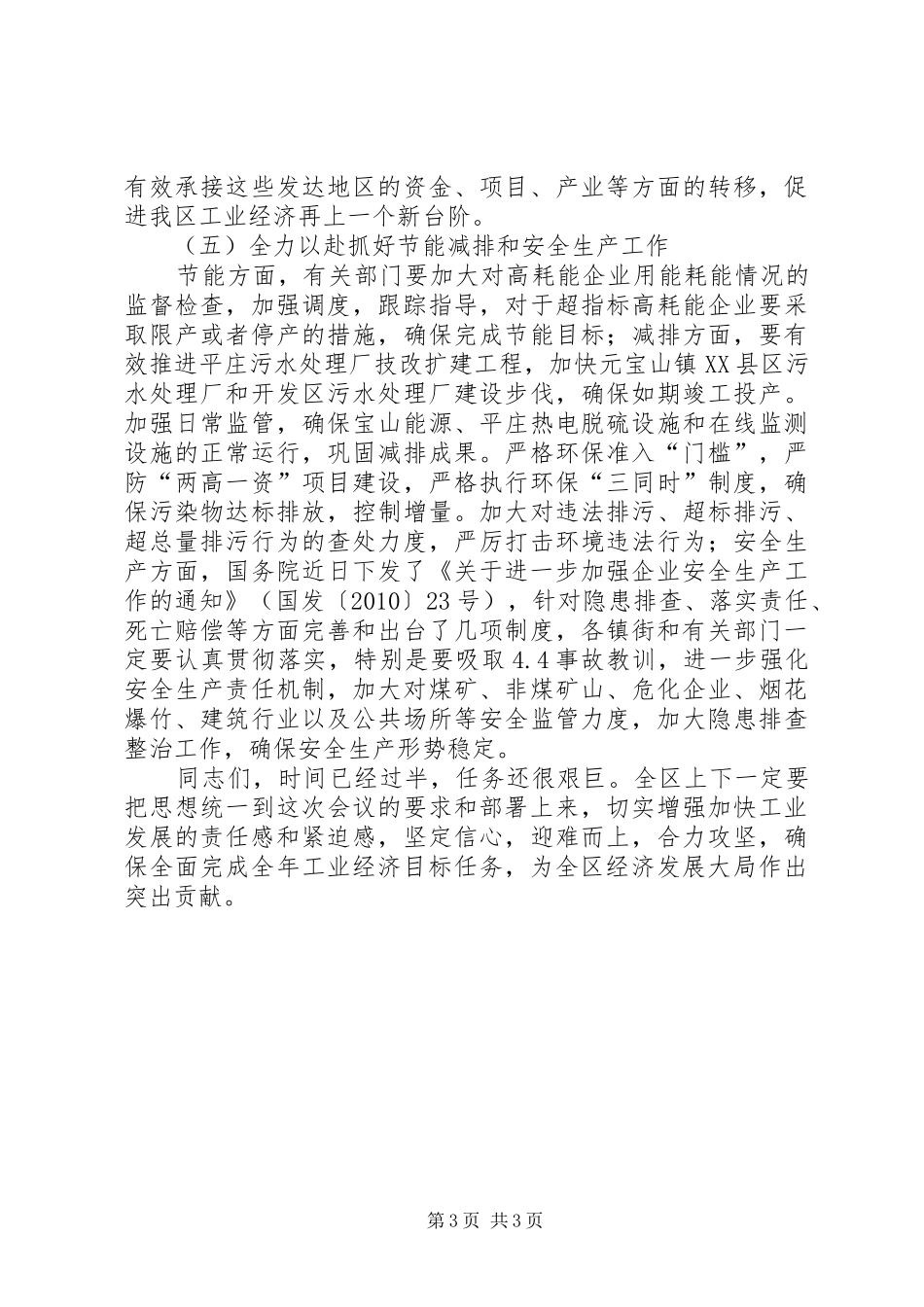 有效承接这些发达地区的资金、项目、产业等方面的转移，促进我区工业经济再上一个新台阶。

（五）全力以赴抓好节能减排和安全生产工作

节能方面，有关部门要加大对高耗能企业用能耗能情况的监督检查，加强调度，跟踪指导，对于超指标高耗能企业要采取限产或者停产的措施，确保完成节能目标；减排方面，要有效推进平庄污水处理厂技改扩建工程，加快元宝山镇XX县区污水处理厂和开发区污水处理厂建设步伐，确保如期竣工投产。加强日常监管，确保宝山能源、平庄热电脱硫设施和在线监测设施的正常运行，巩固减排成果。严格环保准入“门槛”，严防“两高一资”项目建设，严格执行环保“三同时”制度，确保污染物达标排放，控制增量。加大对违法排污、超标排污、超总量排污行为的查处力度，严厉打击环境违法行为；安全生产方面，国务院近日下发了《关于进一步加强企业安全生产工作的通知》（国发〔2010〕23号），针对隐患排查、落实责任、死亡赔偿等方面完善和出台了几项制度，各镇街和有关部门一定要认真贯彻落实，特别是要吸取4.4事故教训，进一步强化安全生产责任机制，加大对煤矿、非煤矿山、危化企业、烟花爆竹、建筑行业以及公共场所等安全监管力度，加大隐患排查整治工作，确保安全生产形势稳定。

同志们，时间已经过半，任务还很艰巨。全区上下一定要把思想统一到这次会议的要求和部署上来，切实增强加快工业发展的责任感和紧迫感，坚定信心，迎难而上，合力攻坚，确保全面完成全年工业经济目标任务，为全区经济发展大局作出突出贡献。

第3页 共3页